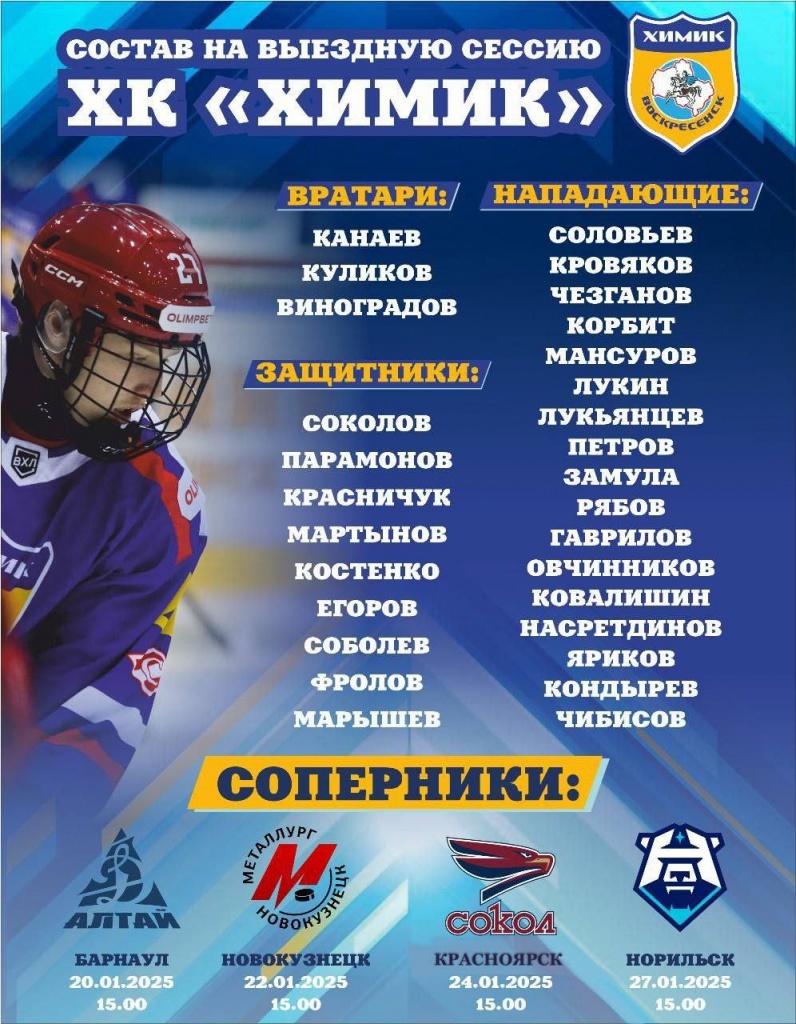 СОСТАВ НА ВЫЕЗДНУЮ СЕССИЮ
ХК «ХИМИК»

ХИМИК
ВОСКРЕСЕНСК

ВРАТАРИ:
КАНАЕВ
КУЛИКОВ
ВИНОГРАДОВ

ЗАЩИТНИКИ:
СОКОЛОВ
ПАРАМОНОВ
КРАСНИЧУК
МАРТЫНОВ
КОСТЕНКО
ЕГОРОВ
СОБОЛЕВ
ФРОЛОВ
МАРЫШЕВ

НАПАДАЮЩИЕ:
СОЛОВЬЕВ
КРОВЯКОВ
ЧЕЗГАНОВ
КОРБИТ
МАНСУРОВ
ЛУКИН
ЛУКЬЯНЦЕВ
ПЕТРОВ
ЗАМУЛА
РЯБОВ
ГАВРИЛОВ
ОВЧИННИКОВ
КОВАЛИШИН
НАСРЕТДИНОВ
ЯРИКОВ
КОНДЫРЕВ
ЧИБИСОВ

СОПЕРНИКИ:

АЛТАЙ
БАРНАУЛ
20.01.2025
15.00

МЕТАЛЛУРГ
НОВОКУЗНЕЦК
НОВОКУЗНЕЦК
22.01.2025
15.00

СОКОЛ
КРАСНОЯРСК
24.01.2025
15.00

НОРИЛЬСК
27.01.2025
15.00